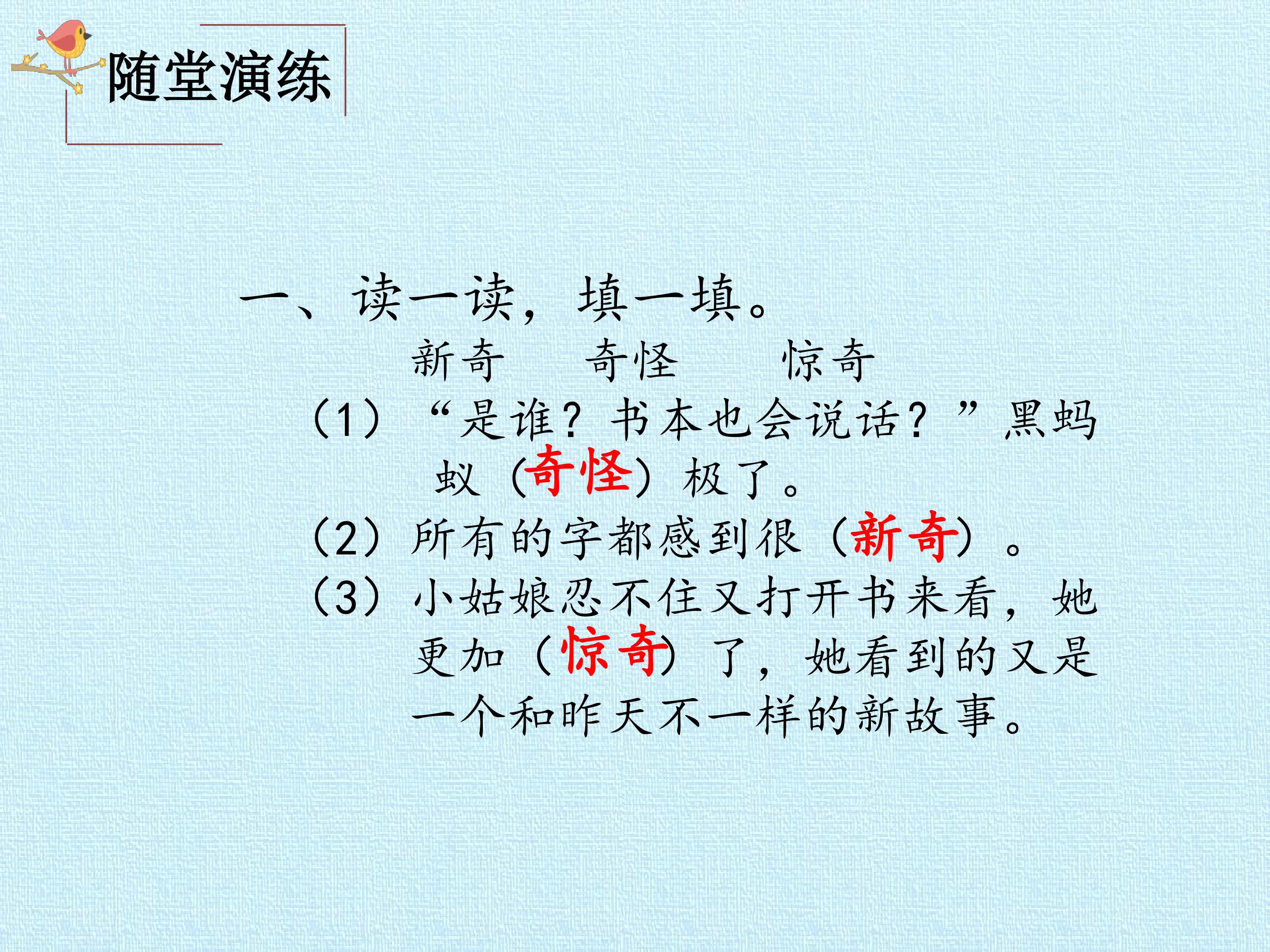 随堂演练

一、读一读，填一填。

新奇　奇怪　惊奇

（1）“是谁？书本也会说话？”黑蚂蚁（奇怪）极了。

（2）所有的字都感到很（新奇）。

（3）小姑娘忍不住又打开书来看，她更加（惊奇）了，她看到的又是一个和昨天不一样的新故事。